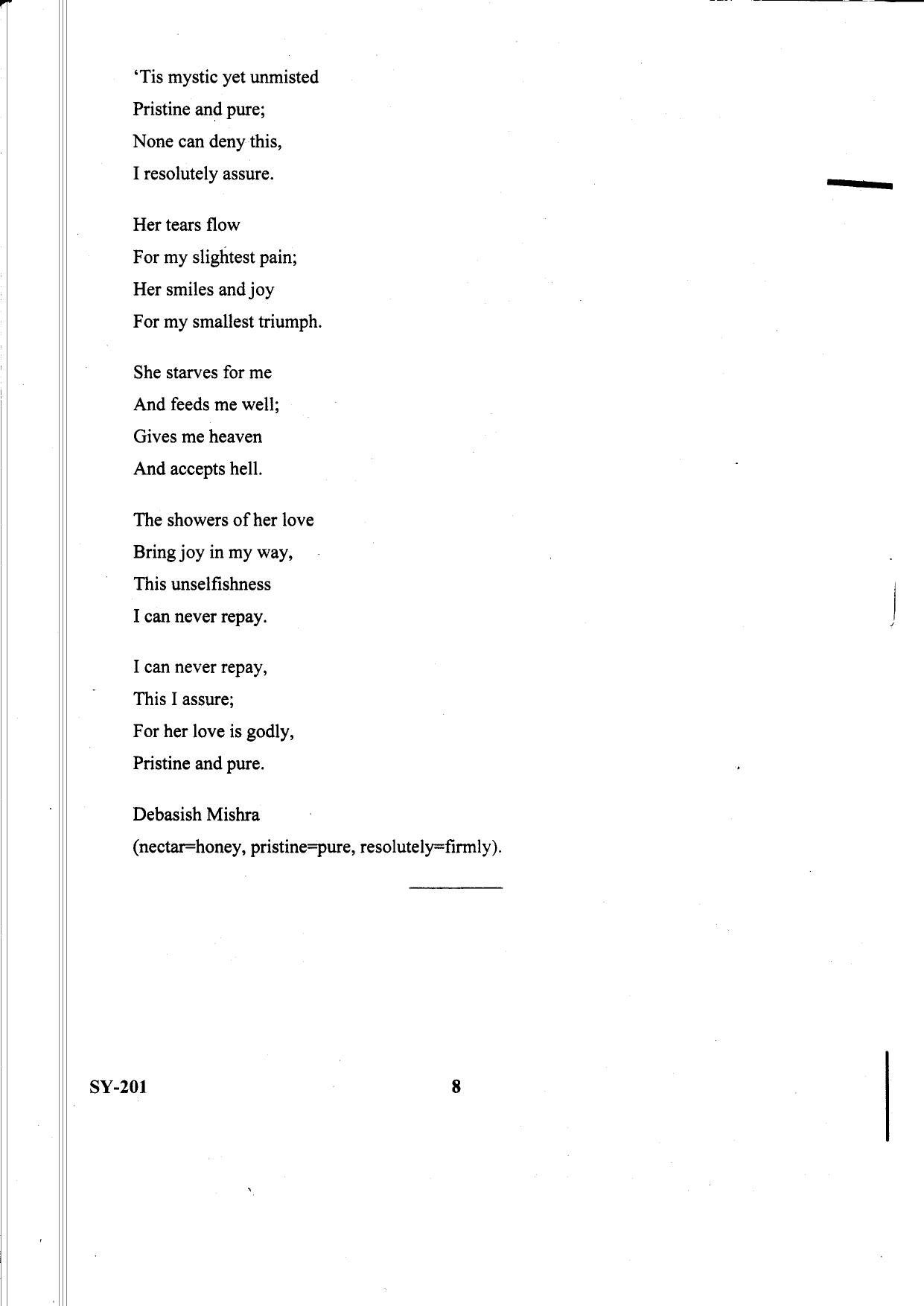 'Tis mystic yet unmisted
Pristine and pure;
None can deny this,
I resolutely assure.

Her tears flow
For my slightest pain;
Her smiles and joy
For my smallest triumph.

She starves for me
And feeds me well;
Gives me heaven
And accepts hell.

The showers of her love
Bring joy in my way,
This unselfishness
I can never repay.

I can never repay,
This I assure;
For her love is godly,
Pristine and pure.

Debasish Mishra
(nectar=honey, pristine=pure, resolutely=firmly).

SY-201 8